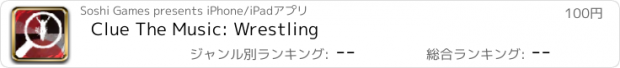 Soshi Games presents iPhone/iPadアプリ

100円

Clue The Music: Wrestling

ジャンル別ランキング: --

総合ランキング: --